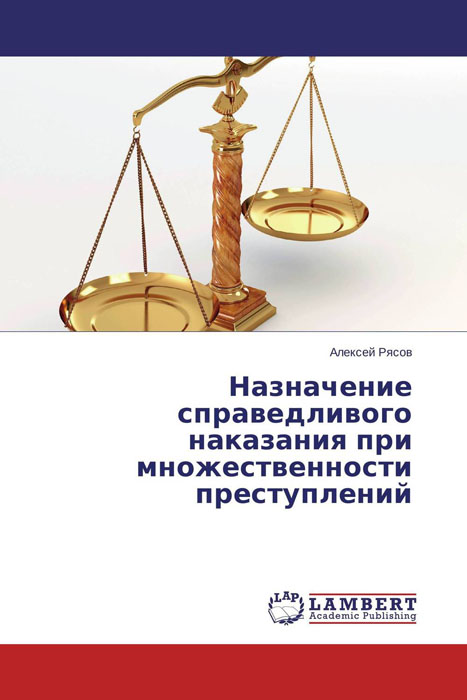 Алексей Рясов

Назначение справедливого наказания при множественности преступлений

LAP LAMBERT Academic Publishing